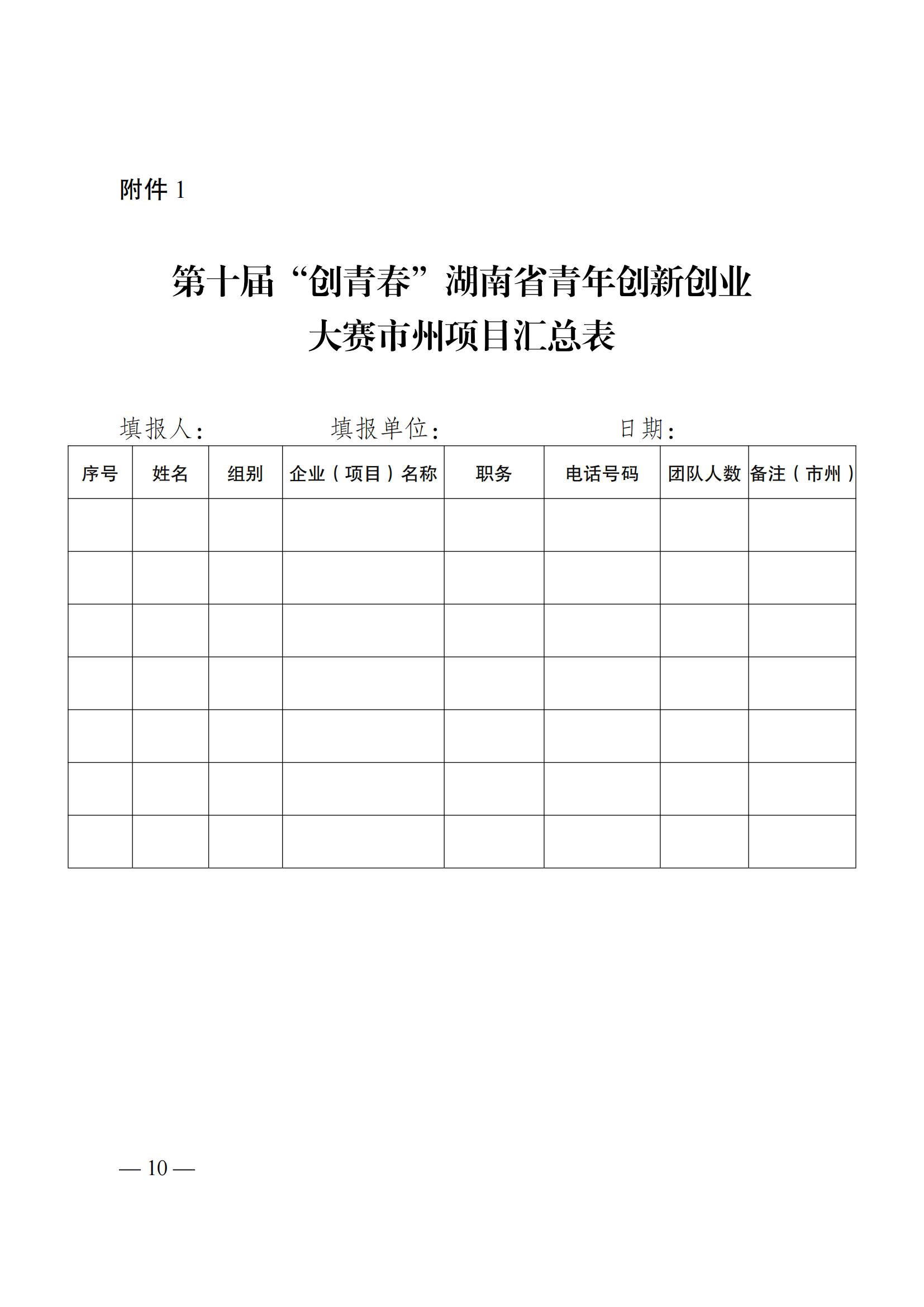 附件 1

第十届“创青春”湖南省青年创新创业大赛市州项目汇总表

填报人：　　　　填报单位：　　　　日期：

| 序号 | 姓名 | 组别 | 企业（项目）名称 | 职务 | 电话号码 | 团队人数 | 备注（市州） |
|---|---|---|---|---|---|---|---|
| | | | | | | | |
| | | | | | | | |
| | | | | | | | |
| | | | | | | | |
| | | | | | | | |
| | | | | | | | |
| | | | | | | | |

— 10 —